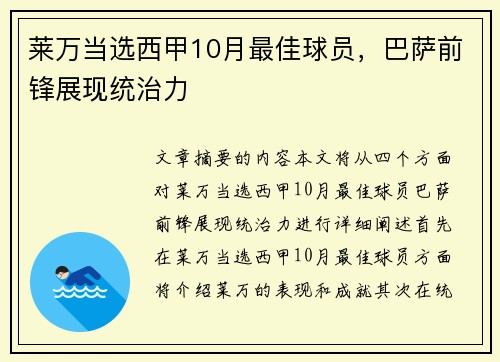 莱万当选西甲10月最佳球员，巴萨前锋展现统治力

文章摘要的内容本文将从四个方面对莱万当选西甲10月最佳球员巴萨前锋展现统治力进行详细阐述首先在莱万当选西甲10月最佳球员方面将介绍莱万的表现和成就其次在统